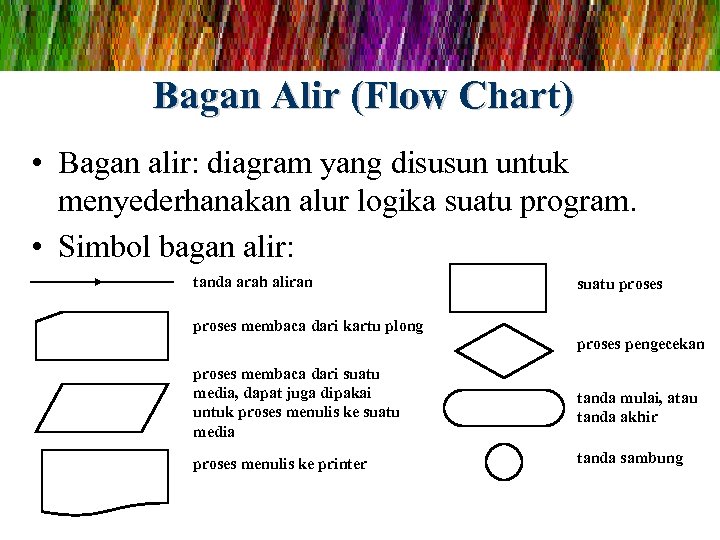 Bagan Alir (Flow Chart)

• Bagan alir: diagram yang disusun untuk menyederhanakan alur logika suatu program.

• Simbol bagan alir:

tanda arah aliran

proses membaca dari kartu plong

proses membaca dari suatu media, dapat juga dipakai untuk proses menulis ke suatu media

proses menulis ke printer

suatu proses

proses pengecekan

tanda mulai, atau tanda akhir

tanda sambung